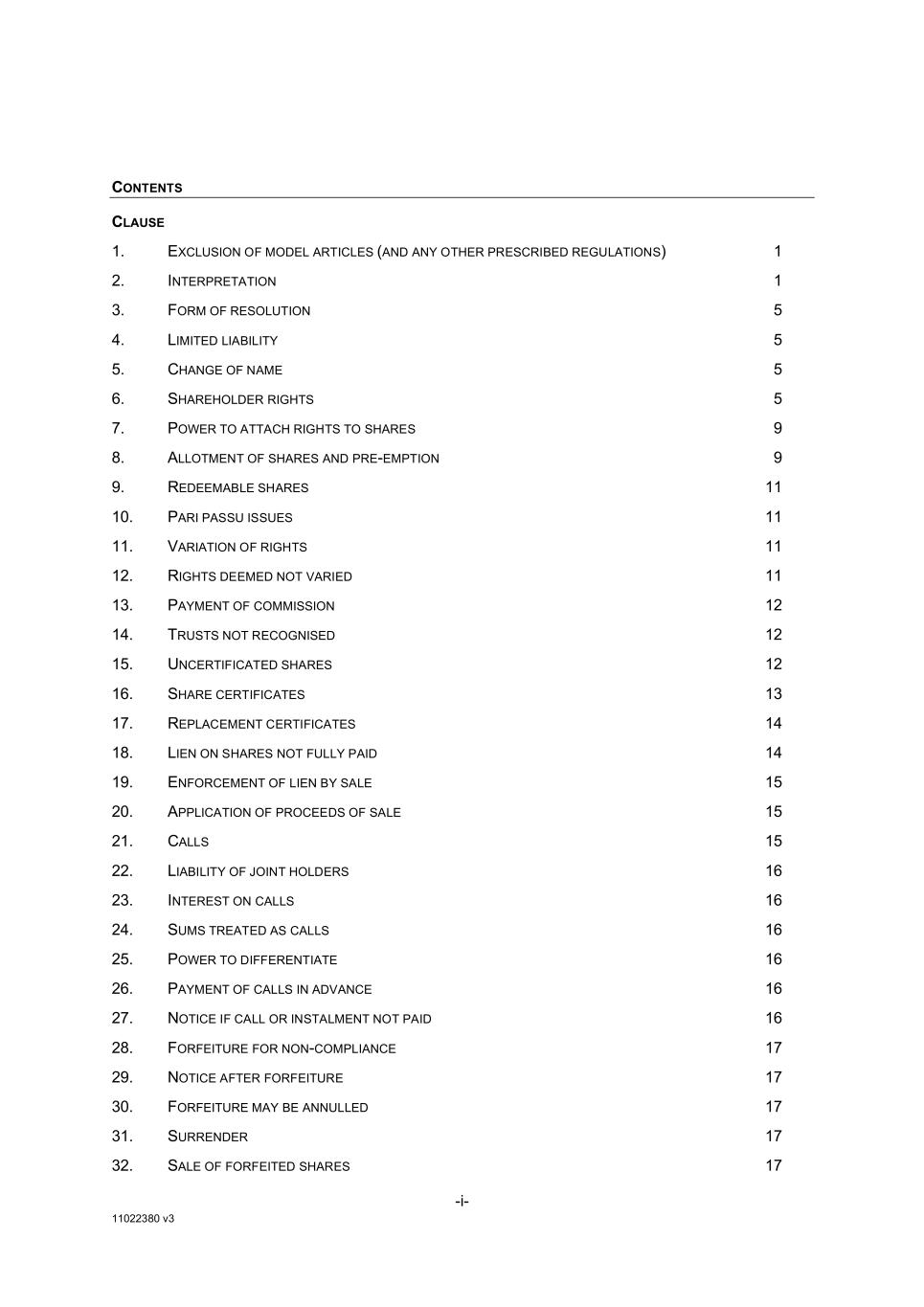 CONTENTS

CLAUSE

1. EXCLUSION OF MODEL ARTICLES (AND ANY OTHER PRESCRIBED REGULATIONS) 1
2. INTERPRETATION 1
3. FORM OF RESOLUTION 5
4. LIMITED LIABILITY 5
5. CHANGE OF NAME 5
6. SHAREHOLDER RIGHTS 5
7. POWER TO ATTACH RIGHTS TO SHARES 9
8. ALLOTMENT OF SHARES AND PRE-EMPTION 9
9. REDEEMABLE SHARES 11
10. PARI PASSU ISSUES 11
11. VARIATION OF RIGHTS 11
12. RIGHTS DEEMED NOT VARIED 11
13. PAYMENT OF COMMISSION 12
14. TRUSTS NOT RECOGNISED 12
15. UNCERTIFICATED SHARES 12
16. SHARE CERTIFICATES 13
17. REPLACEMENT CERTIFICATES 14
18. LIEN ON SHARES NOT FULLY PAID 14
19. ENFORCEMENT OF LIEN BY SALE 15
20. APPLICATION OF PROCEEDS OF SALE 15
21. CALLS 15
22. LIABILITY OF JOINT HOLDERS 16
23. INTEREST ON CALLS 16
24. SUMS TREATED AS CALLS 16
25. POWER TO DIFFERENTIATE 16
26. PAYMENT OF CALLS IN ADVANCE 16
27. NOTICE IF CALL OR INSTALMENT NOT PAID 16
28. FORFEITURE FOR NON-COMPLIANCE 17
29. NOTICE AFTER FORFEITURE 17
30. FORFEITURE MAY BE ANNULLED 17
31. SURRENDER 17
32. SALE OF FORFEITED SHARES 17

-i-

11022380 v3